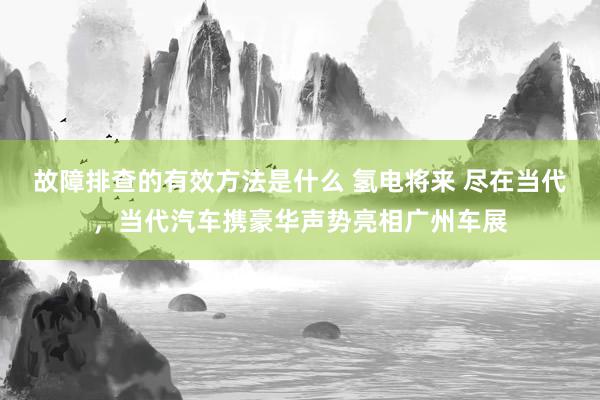 故障排查的有效方法是什么 氢电将来 尽在当代，当代汽车携豪华声势亮相广州车展